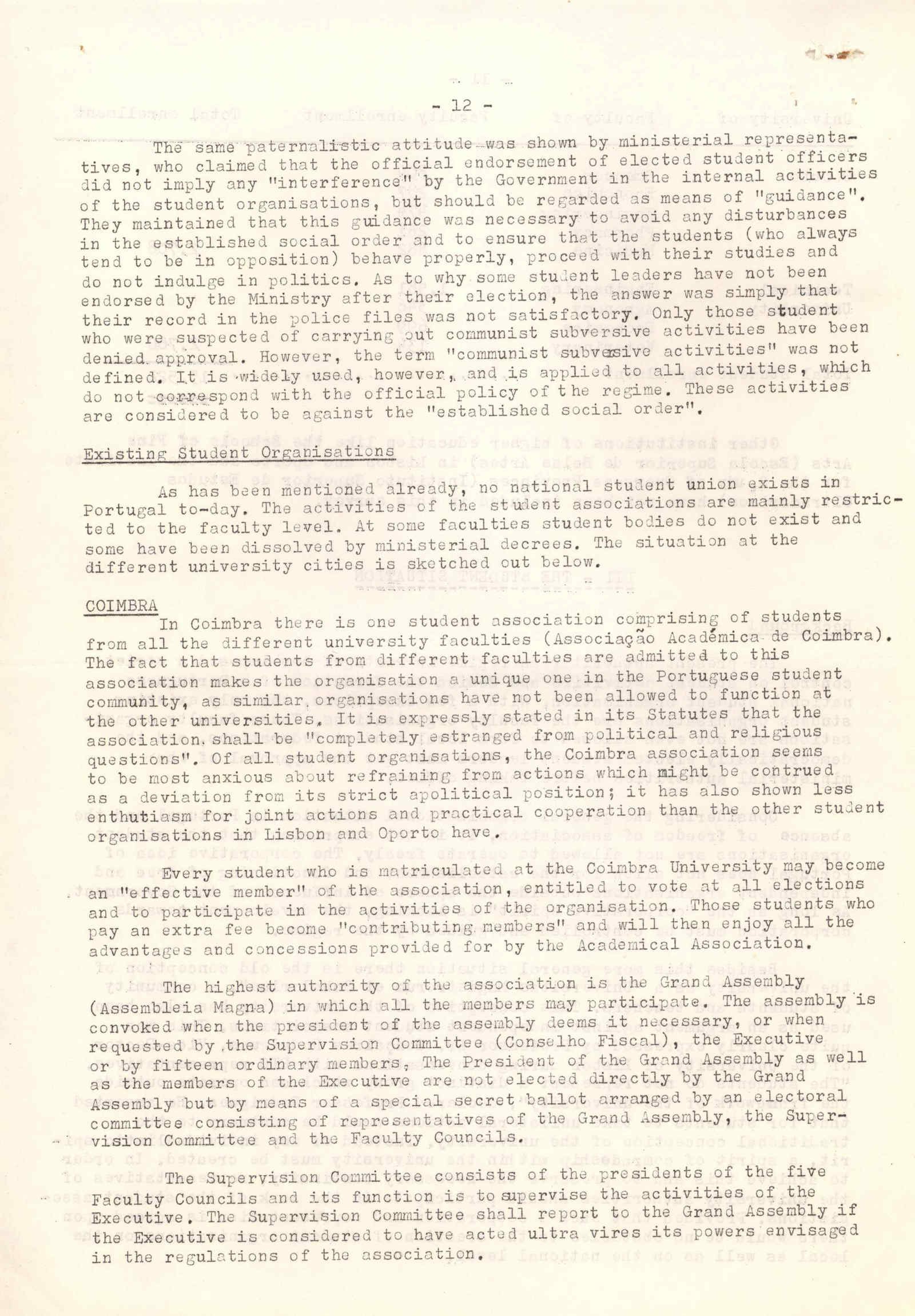 - 12 -

The same paternalistic attitude was shown by ministerial representatives, who claimed that the official endorsement of elected student officers did not imply any "interference" by the Government in the internal activities of the student organisations, but should be regarded as means of "guidance". They maintained that this guidance was necessary to avoid any disturbances in the established social order and to ensure that the students (who always tend to be in opposition) behave properly, proceed with their studies and do not indulge in politics. As to why some student leaders have not been endorsed by the Ministry after their election, the answer was simply that their record in the police files was not satisfactory. Only those student who were suspected of carrying out communist subversive activities have been denied approval. However, the term "communist subversive activities" was not defined. It is widely used, however, and is applied to all activities, which do not correspond with the official policy of the regime. These activities are considered to be against the "established social order".

Existing Student Organisations

As has been mentioned already, no national student union exists in Portugal to-day. The activities of the student associations are mainly restricted to the faculty level. At some faculties student bodies do not exist and some have been dissolved by ministerial decrees. The situation at the different university cities is sketched out below.

COIMBRA

In Coimbra there is one student association comprising of students from all the different university faculties (Associação Académica de Coimbra). The fact that students from different faculties are admitted to this association makes the organisation a unique one in the Portuguese student community, as similar organisations have not been allowed to function at the other universities. It is expressly stated in its Statutes that the association shall be "completely estranged from political and religious questions". Of all student organisations, the Coimbra association seems to be most anxious about refraining from actions which might be contrued as a deviation from its strict apolitical position; it has also shown less enthutiasm for joint actions and practical cooperation than the other student organisations in Lisbon and Oporto have.

Every student who is matriculated at the Coimbra University may become an "effective member" of the association, entitled to vote at all elections and to participate in the activities of the organisation. Those students who pay an extra fee become "contributing members" and will then enjoy all the advantages and concessions provided for by the Academical Association.

The highest authority of the association is the Grand Assembly (Assembleia Magna) in which all the members may participate. The assembly is convoked when the president of the assembly deems it necessary, or when requested by the Supervision Committee (Conselho Fiscal), the Executive or by fifteen ordinary members. The President of the Grand Assembly as well as the members of the Executive are not elected directly by the Grand Assembly but by means of a special secret ballot arranged by an electoral committee consisting of representatives of the Grand Assembly, the Supervision Committee and the Faculty Councils.

The Supervision Committee consists of the presidents of the five Faculty Councils and its function is to supervise the activities of the Executive. The Supervision Committee shall report to the Grand Assembly if the Executive is considered to have acted ultra vires its powers envisaged in the regulations of the association.